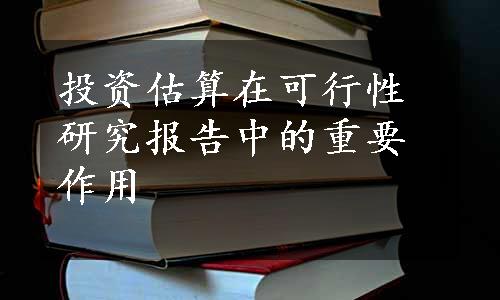 投资估算在可行性研究报告中的重要作用